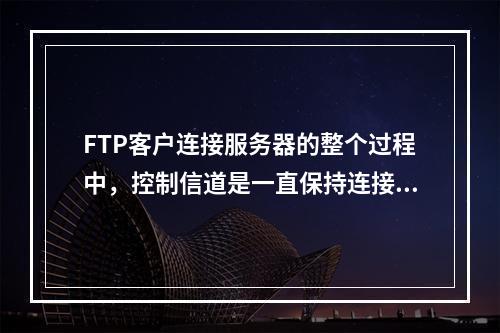 FTP客户连接服务器的整个过程中，控制信道是一直保持连接...